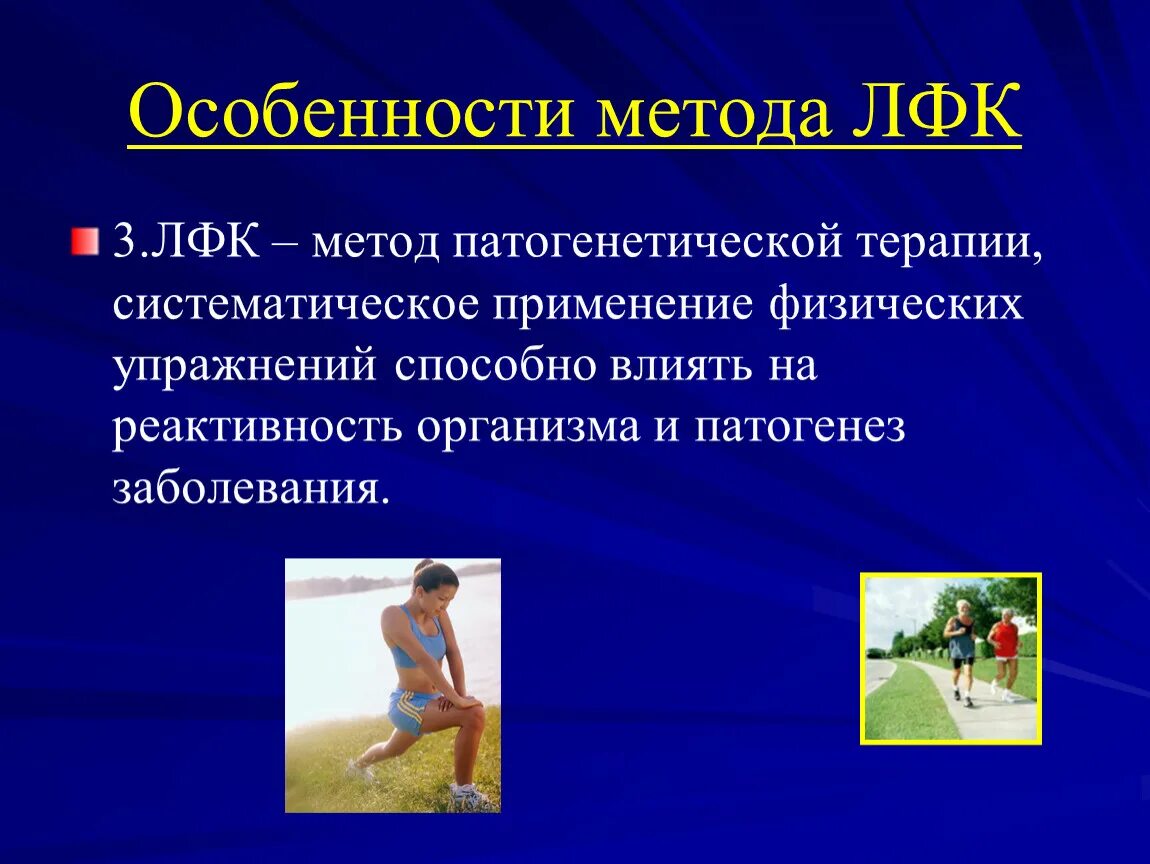 Особенности метода ЛФК

3.ЛФК – метод патогенетической терапии, систематическое применение физических упражнений способно влиять на реактивность организма и патогенез заболевания.